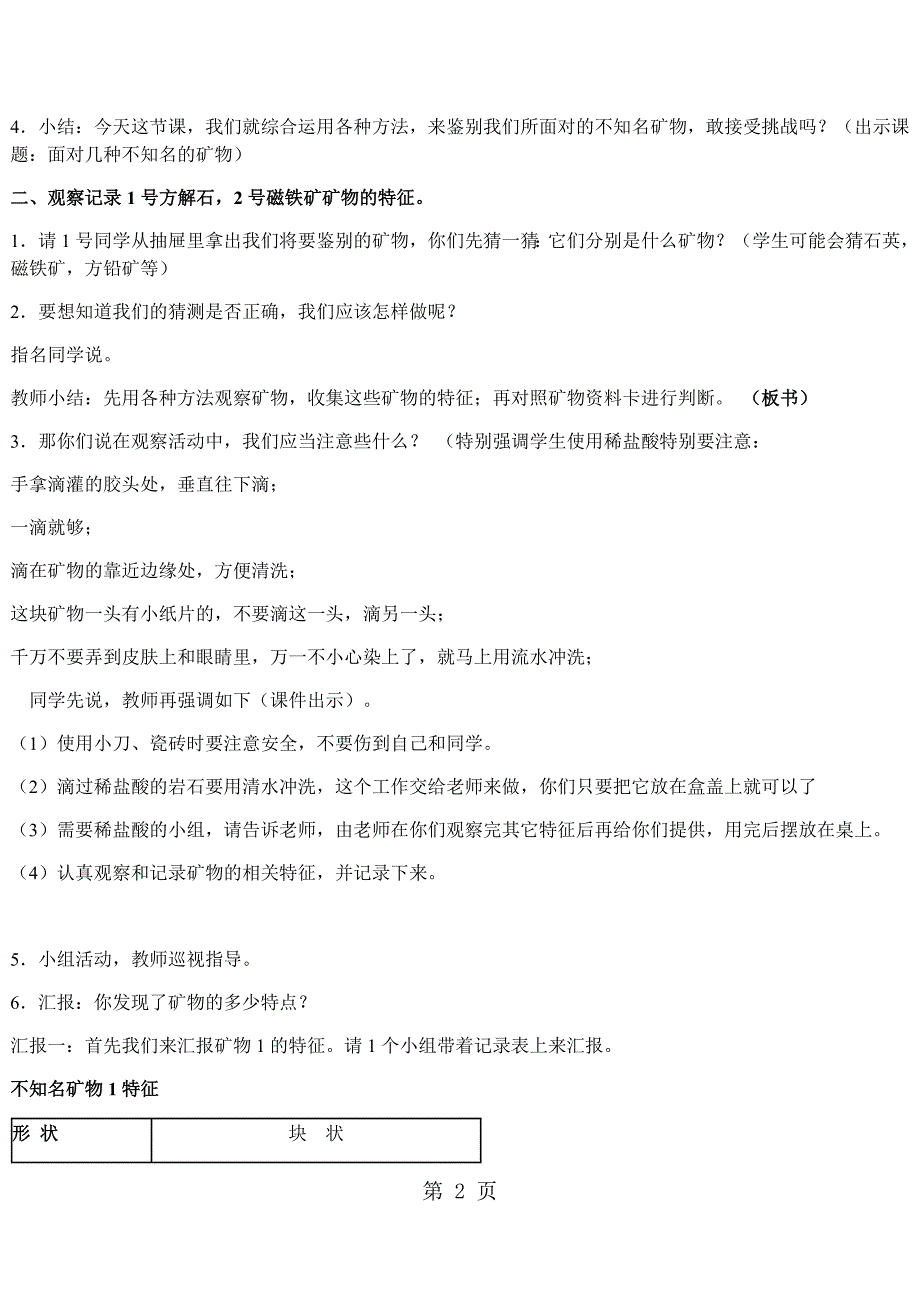 4．小结：今天这节课，我们就综合运用各种方法，来鉴别我们所面对的不知名矿物，敢接受挑战吗？（出示课题：面对几种不知名的矿物）

二、观察记录 1 号方解石，2 号磁铁矿矿物的特征。

1．请 1 号同学从抽屉里拿出我们将要鉴别的矿物，你们先猜一猜：它们分别是什么矿物？（学生可能会猜石英，磁铁矿，方铅矿等）

2．要想知道我们的猜测是否正确，我们应该怎样做呢？

指名同学说。

教师小结：先用各种方法观察矿物，收集这些矿物的特征；再对照矿物资料卡进行判断。 （板书）

3．那你们说在观察活动中，我们应当注意些什么？ （特别强调学生使用稀盐酸特别要注意：

手拿滴灌的胶头处，垂直往下滴；

一滴就够；

滴在矿物的靠近边缘处，方便清洗；

这块矿物一头有小纸片的，不要滴这一头，滴另一头；

千万不要弄到皮肤上和眼睛里，万一不小心染上了，就马上用流水冲洗；

同学先说，教师再强调如下（课件出示）。

（1）使用小刀、瓷砖时要注意安全，不要伤到自己和同学。

（2）滴过稀盐酸的岩石要用清水冲洗，这个工作交给老师来做，你们只要把它放在盒盖上就可以了

（3）需要稀盐酸的小组，请告诉老师，由老师在你们观察完其它特征后再给你们提供，用完后摆放在桌上。

（4）认真观察和记录矿物的相关特征，并记录下来。

5．小组活动，教师巡视指导。

6．汇报：你发现了矿物的多少特点？

汇报一：首先我们来汇报矿物 1 的特征。请 1 个小组带着记录表上来汇报。

不知名矿物 1 特征

| 形 状 | 块 状 |
|---|---|

第 2 页